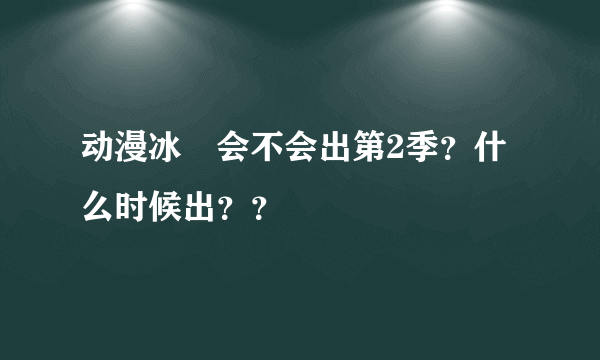 动漫冰　会不会出第2季？什么时候出？？